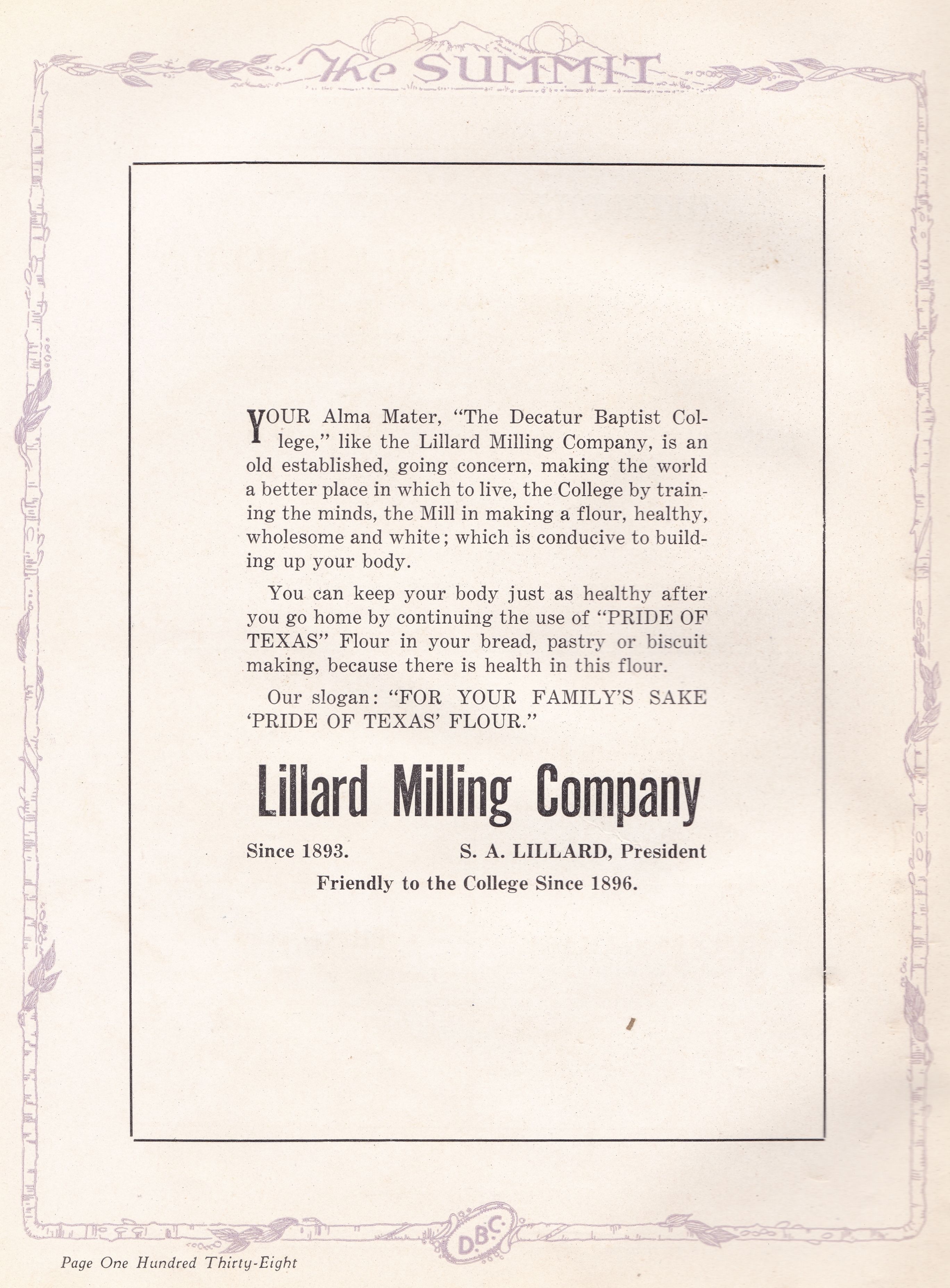 The SUMMIT

YOUR Alma Mater, "The Decatur Baptist College," like the Lillard Milling Company, is an old established, going concern, making the world a better place in which to live, the College by training the minds, the Mill in making a flour, healthy, wholesome and white; which is conducive to building up your body.

You can keep your body just as healthy after you go home by continuing the use of "PRIDE OF TEXAS" Flour in your bread, pastry or biscuit making, because there is health in this flour.

Our slogan: "FOR YOUR FAMILY'S SAKE 'PRIDE OF TEXAS' FLOUR."

Lillard Milling Company

Since 1893. S. A. LILLARD, President

Friendly to the College Since 1896.

D.B.C.

Page One Hundred Thirty-Eight